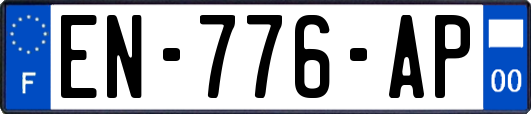 F
EN-776-AP
00